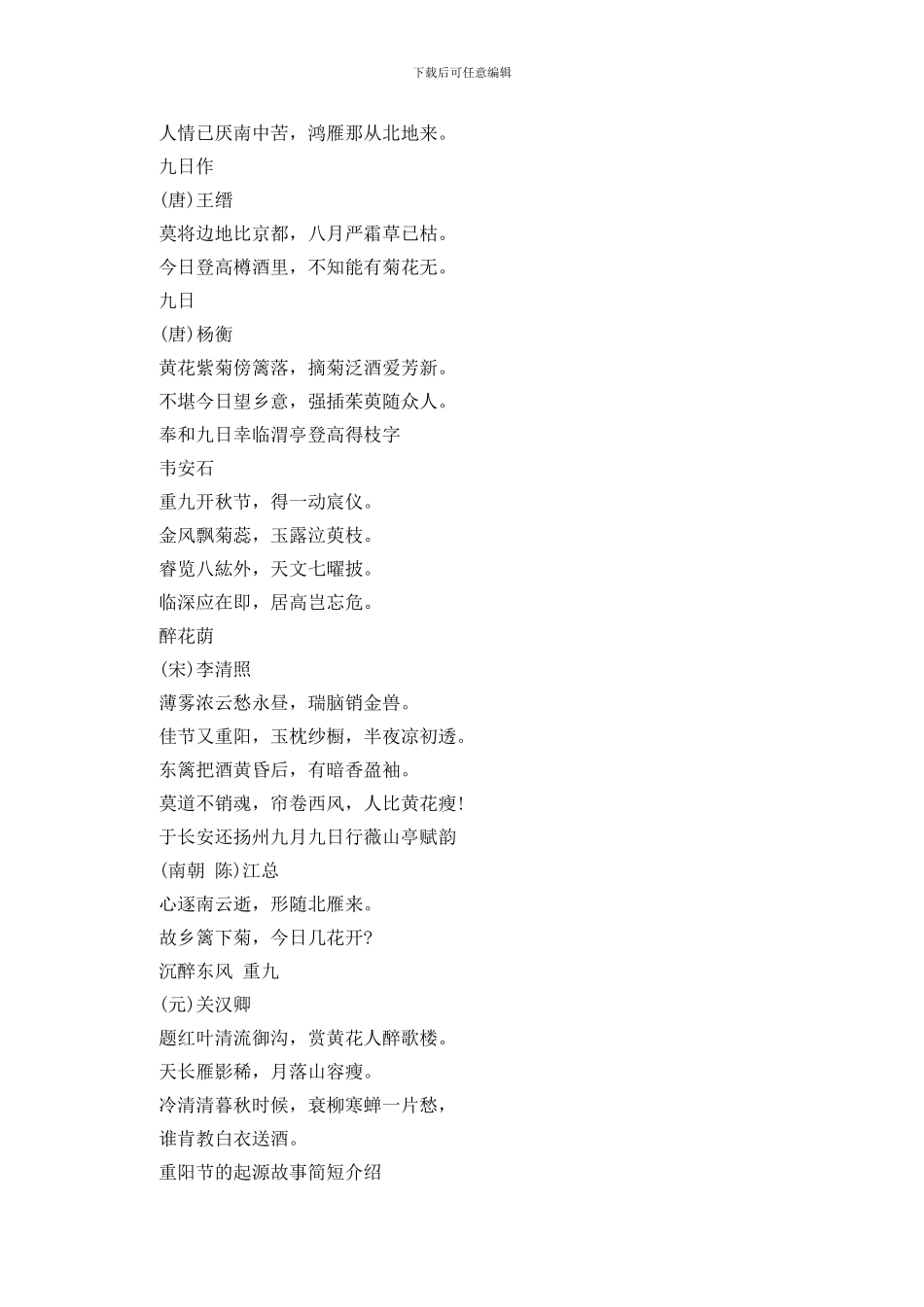 下载后可任意编辑

人情已厌南中苦，鸿雁那从北地来。

九日作

(唐)王缙

莫将边地比京都，八月严霜草已枯。

今日登高樽酒里，不知能有菊花无。

九日

(唐)杨衡

黄花紫菊傍篱落，摘菊泛酒爱芳新。

不堪今日望乡意，强插茱萸随众人。

奉和九日幸临渭亭登高得枝字

韦安石

重九开秋节，得一动宸仪。

金风飘菊蕊，玉露泣萸枝。

睿览八紘外，天文七曜披。

临深应在即，居高岂忘危。

醉花荫

(宋)李清照

薄雾浓云愁永昼，瑞脑销金兽。

佳节又重阳，玉枕纱橱，半夜凉初透。

东篱把酒黄昏后，有暗香盈袖。

莫道不销魂，帘卷西风，人比黄花瘦!

于长安还扬州九月九日行薇山亭赋韵

(南朝 陈)江总

心逐南云逝，形随北雁来。

故乡篱下菊，今日几花开?

沉醉东风 重九

(元)关汉卿

题红叶清流御沟，赏黄花人醉歌楼。

天长雁影稀，月落山容瘦。

冷清清暮秋时候，衰柳寒蝉一片愁，

谁肯教白衣送酒。

重阳节的起源故事简短介绍